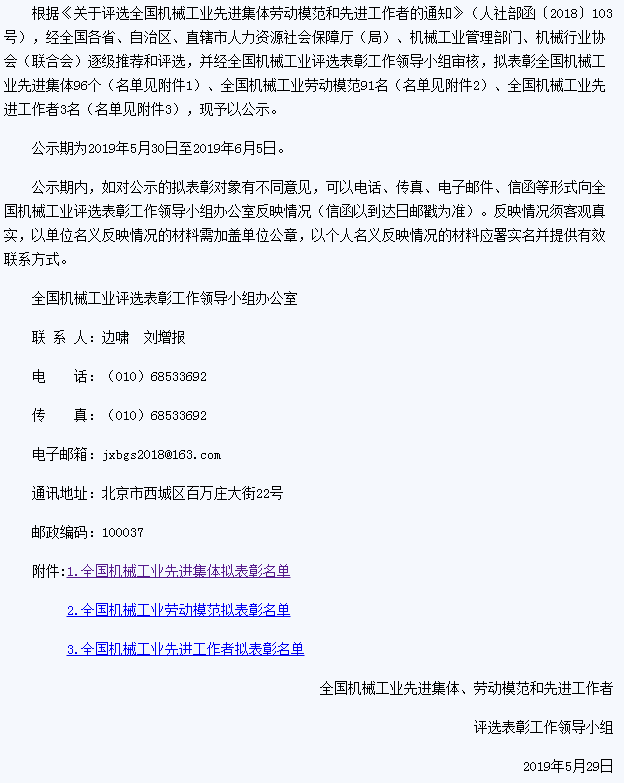 根据《关于评选全国机械工业先进集体劳动模范和先进工作者的通知》（人社部函〔2018〕103号），经全国各省、自治区、直辖市人力资源社会保障厅（局）、机械工业管理部门、机械行业协会（联合会）逐级推荐和评选，并经全国机械工业评选表彰工作领导小组审核，拟表彰全国机械工业先进集体96个（名单见附件1）、全国机械工业劳动模范91名（名单见附件2）、全国机械工业先进工作者3名（名单见附件3），现予以公示。

公示期为2019年5月30日至2019年6月5日。

公示期内，如对公示的拟表彰对象有不同意见，可以电话、传真、电子邮件、信函等形式向全国机械工业评选表彰工作领导小组办公室反映情况（信函以到达日邮戳为准）。反映情况须客观真实，以单位名义反映情况的材料需加盖单位公章，以个人名义反映情况的材料应署实名并提供有效联系方式。

全国机械工业评选表彰工作领导小组办公室

联 系 人：边啸　刘增报

电　　话：（010）68533692

传　　真：（010）68533692

电子邮箱：jxbgs2018@163.com

通讯地址：北京市西城区百万庄大街22号

邮政编码：100037

附件:1.全国机械工业先进集体拟表彰名单

2.全国机械工业劳动模范拟表彰名单

3.全国机械工业先进工作者拟表彰名单

全国机械工业先进集体、劳动模范和先进工作者

评选表彰工作领导小组

2019年5月29日